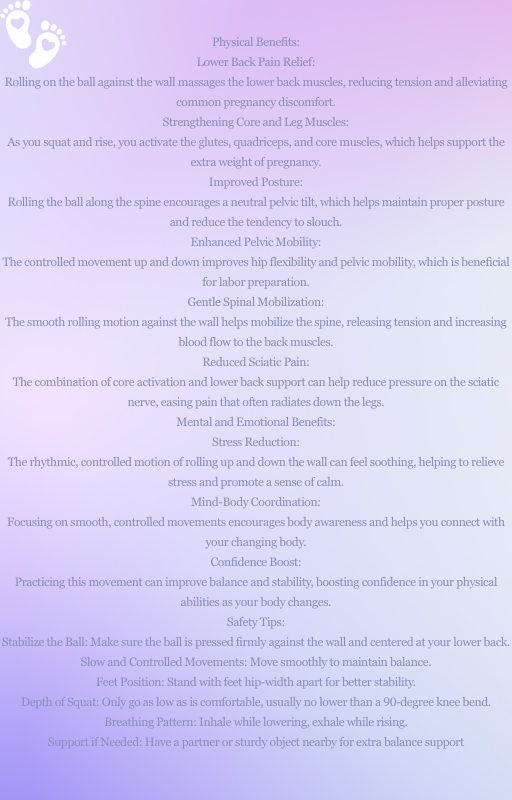 Physical Benefits:
Lower Back Pain Relief:
Rolling on the ball against the wall massages the lower back muscles, reducing tension and alleviating common pregnancy discomfort.
Strengthening Core and Leg Muscles:
As you squat and rise, you activate the glutes, quadriceps, and core muscles, which helps support the extra weight of pregnancy.
Improved Posture:
Rolling the ball along the spine encourages a neutral pelvic tilt, which helps maintain proper posture and reduce the tendency to slouch.
Enhanced Pelvic Mobility:
The controlled movement up and down improves hip flexibility and pelvic mobility, which is beneficial for labor preparation.
Gentle Spinal Mobilization:
The smooth rolling motion against the wall helps mobilize the spine, releasing tension and increasing blood flow to the back muscles.
Reduced Sciatic Pain:
The combination of core activation and lower back support can help reduce pressure on the sciatic nerve, easing pain that often radiates down the legs.
Mental and Emotional Benefits:
Stress Reduction:
The rhythmic, controlled motion of rolling up and down the wall can feel soothing, helping to relieve stress and promote a sense of calm.
Mind-Body Coordination:
Focusing on smooth, controlled movements encourages body awareness and helps you connect with your changing body.
Confidence Boost:
Practicing this movement can improve balance and stability, boosting confidence in your physical abilities as your body changes.
Safety Tips:
Stabilize the Ball: Make sure the ball is pressed firmly against the wall and centered at your lower back.
Slow and Controlled Movements: Move smoothly to maintain balance.
Feet Position: Stand with feet hip-width apart for better stability.
Depth of Squat: Only go as low as is comfortable, usually no lower than a 90-degree knee bend.
Breathing Pattern: Inhale while lowering, exhale while rising.
Support if Needed: Have a partner or sturdy object nearby for extra balance support